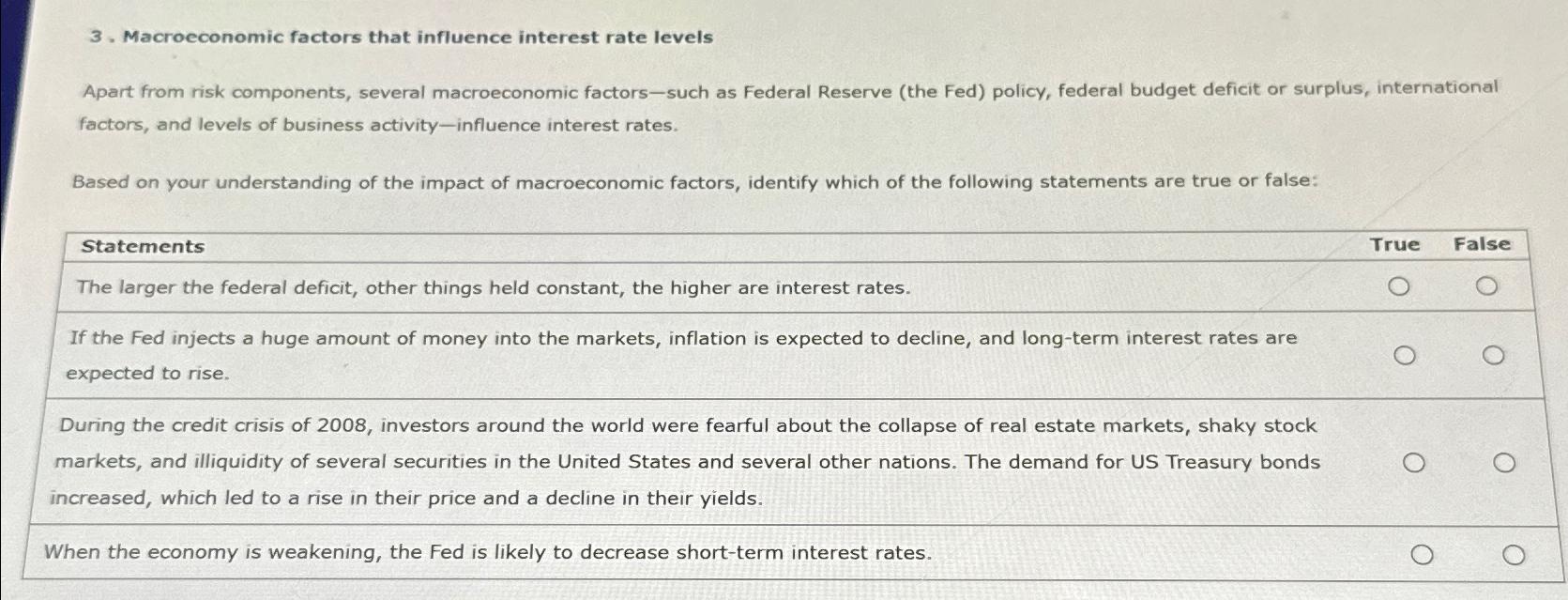 3 . Macroeconomic factors that influence interest rate levels

Apart from risk components, several macroeconomic factors—such as Federal Reserve (the Fed) policy, federal budget deficit or surplus, international factors, and levels of business activity—influence interest rates.

Based on your understanding of the impact of macroeconomic factors, identify which of the following statements are true or false:

| Statements | True | False |
|---|---|---|
| The larger the federal deficit, other things held constant, the higher are interest rates. | ○ | ○ |
| If the Fed injects a huge amount of money into the markets, inflation is expected to decline, and long-term interest rates are expected to rise. | ○ | ○ |
| During the credit crisis of 2008, investors around the world were fearful about the collapse of real estate markets, shaky stock markets, and illiquidity of several securities in the United States and several other nations. The demand for US Treasury bonds increased, which led to a rise in their price and a decline in their yields. | ○ | ○ |
| When the economy is weakening, the Fed is likely to decrease short-term interest rates. | ○ | ○ |